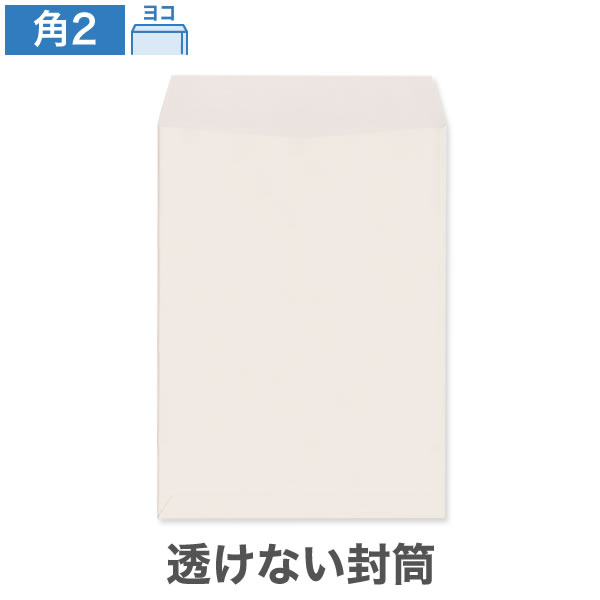 角2

ヨコ

透けない封筒